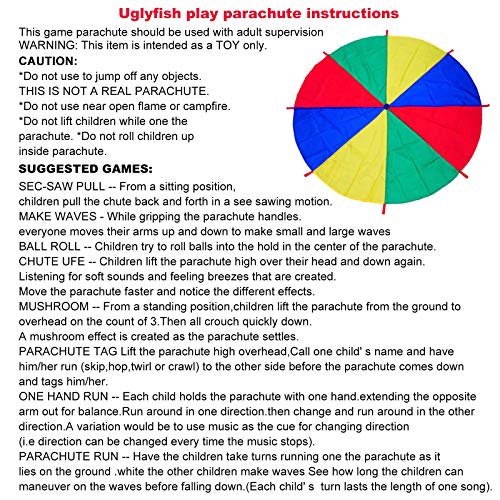 Uglyfish play parachute instructions

This game parachute should be used with adult supervision
WARNING: This item is intended as a TOY only.

CAUTION:
*Do not use to jump off any objects.
THIS IS NOT A REAL PARACHUTE.
*Do not use near open flame or campfire.
*Do not lift children while one the parachute. *Do not roll children up inside parachute.

SUGGESTED GAMES:
SEC-SAW PULL -- From a sitting position, children pull the chute back and forth in a see sawing motion.
MAKE WAVES - While gripping the parachute handles. everyone moves their arms up and down to make small and large waves
BALL ROLL -- Children try to roll balls into the hold in the center of the parachute.
CHUTE UFE -- Children lift the parachute high over their head and down again. Listening for soft sounds and feeling breezes that are created. Move the parachute faster and notice the different effects.
MUSHROOM -- From a standing position,children lift the parachute from the ground to overhead on the count of 3.Then all crouch quickly down. A mushroom effect is created as the parachute settles.
PARACHUTE TAG Lift the parachute high overhead,Call one child' s name and have him/her run (skip,hop,twirl or crawl) to the other side before the parachute comes down and tags him/her.
ONE HAND RUN -- Each child holds the parachute with one hand.extending the opposite arm out for balance.Run around in one direction.then change and run around in the other direction.A variation would be to use music as the cue for changing direction (i.e direction can be changed every time the music stops).
PARACHUTE RUN -- Have the children take turns running one the parachute as it lies on the ground .white the other children make waves See how long the children can maneuver on the waves before falling down.(Each child' s turn lasts the length of one song).